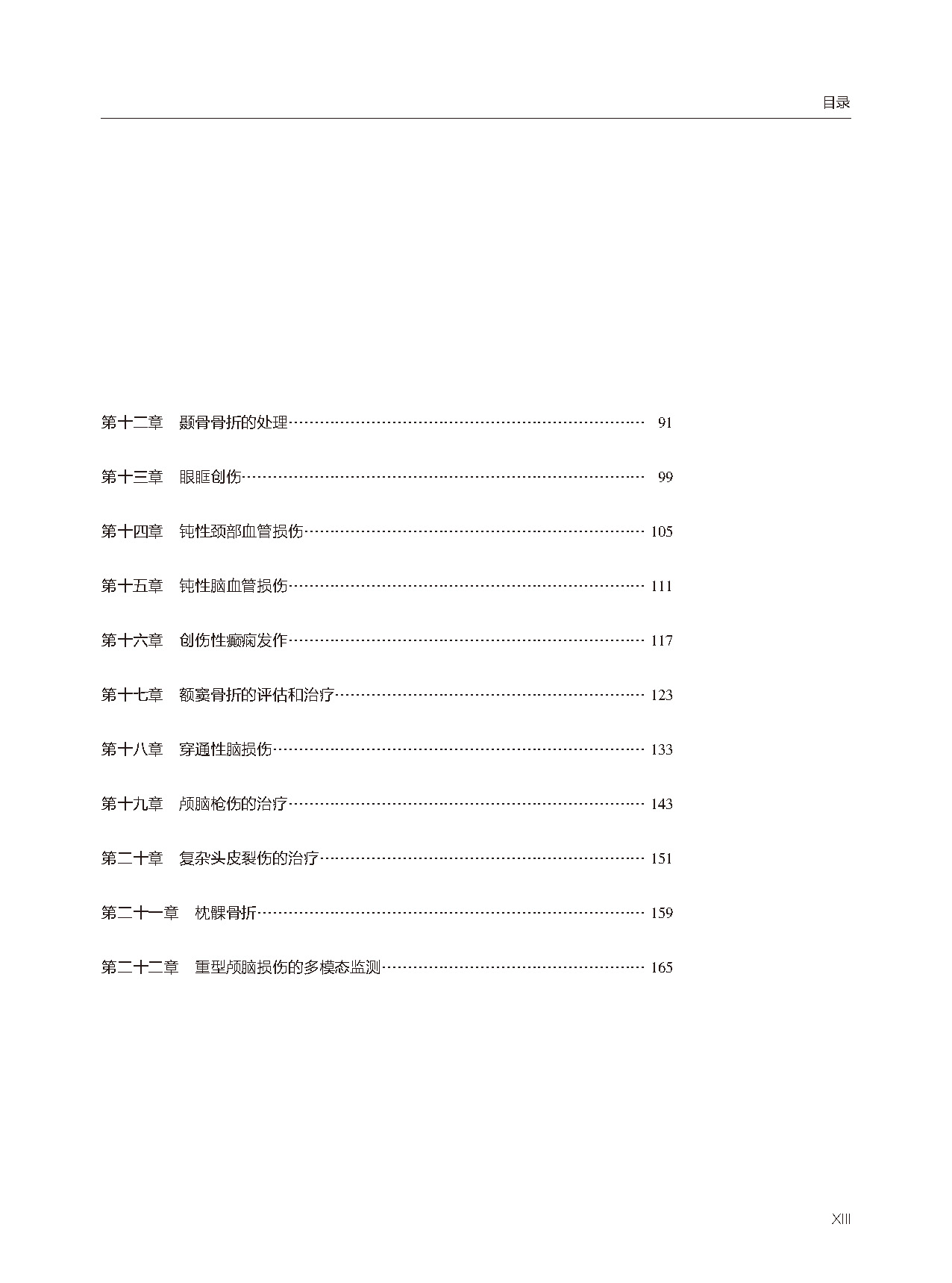 目录

第十二章 颞骨骨折的处理 91

第十三章 眼眶创伤 99

第十四章 钝性颈部血管损伤 105

第十五章 钝性脑血管损伤 111

第十六章 创伤性癫痫发作 117

第十七章 额窦骨折的评估和治疗 123

第十八章 穿通性脑损伤 133

第十九章 颅脑枪伤的治疗 143

第二十章 复杂头皮裂伤的治疗 151

第二十一章 枕髁骨折 159

第二十二章 重型颅脑损伤的多模态监测 165

XIII